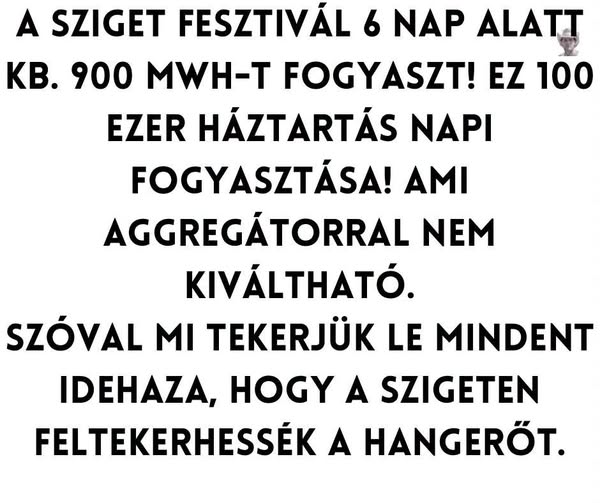 A SZIGET FESZTIVÁL 6 NAP ALATT KB. 900 MWH-T FOGYASZT! EZ 100 EZER HÁZTARTÁS NAPI FOGYASZTÁSA! AMI AGGREGÁTORRAL NEM KIVÁLTHATÓ.

SZÓVAL MI TEKERJÜK LE MINDENT IDEHAZA, HOGY A SZIGETEN FELTEKERHESSÉK A HANGERŐT.